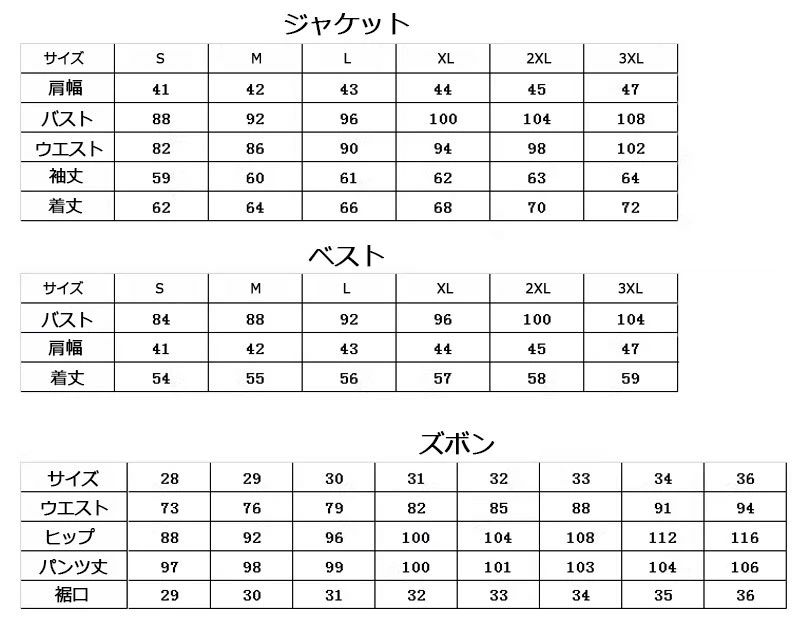 ジャケット

| サイズ | S | M | L | XL | 2XL | 3XL |
|---|---|---|---|---|---|---|
| 肩幅 | 41 | 42 | 43 | 44 | 45 | 47 |
| バスト | 88 | 92 | 96 | 100 | 104 | 108 |
| ウエスト | 82 | 86 | 90 | 94 | 98 | 102 |
| 袖丈 | 59 | 60 | 61 | 62 | 63 | 64 |
| 着丈 | 62 | 64 | 66 | 68 | 70 | 72 |

ベスト

| サイズ | S | M | L | XL | 2XL | 3XL |
|---|---|---|---|---|---|---|
| バスト | 84 | 88 | 92 | 96 | 100 | 104 |
| 肩幅 | 41 | 42 | 43 | 44 | 45 | 47 |
| 着丈 | 54 | 55 | 56 | 57 | 58 | 59 |

ズボン

| サイズ | 28 | 29 | 30 | 31 | 32 | 33 | 34 | 36 |
|---|---|---|---|---|---|---|---|---|
| ウエスト | 73 | 76 | 79 | 82 | 85 | 88 | 91 | 94 |
| ヒップ | 88 | 92 | 96 | 100 | 104 | 108 | 112 | 116 |
| パンツ丈 | 97 | 98 | 99 | 100 | 101 | 103 | 104 | 106 |
| 裾口 | 29 | 30 | 31 | 32 | 33 | 34 | 35 | 36 |